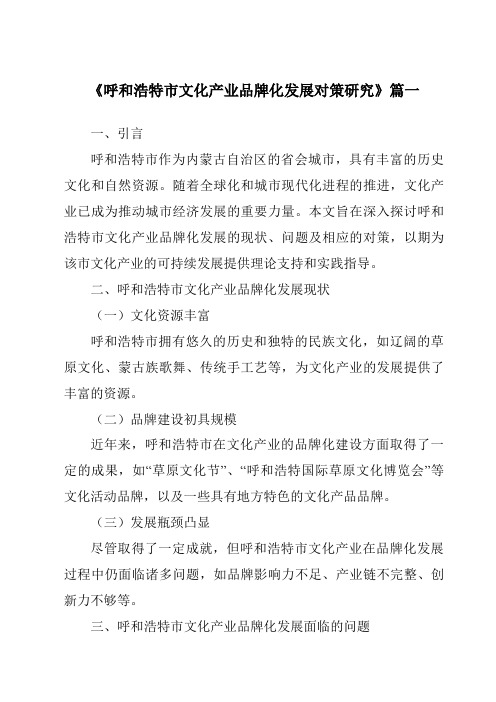 《呼和浩特市文化产业品牌化发展对策研究》篇一

一、引言

呼和浩特市作为内蒙古自治区的省会城市，具有丰富的历史文化和自然资源。随着全球化和城市现代化进程的推进，文化产业已成为推动城市经济发展的重要力量。本文旨在深入探讨呼和浩特市文化产业品牌化发展的现状、问题及相应的对策，以期为该市文化产业的可持续发展提供理论支持和实践指导。

二、呼和浩特市文化产业品牌化发展现状

（一）文化资源丰富

呼和浩特市拥有悠久的历史和独特的民族文化，如辽阔的草原文化、蒙古族歌舞、传统手工艺等，为文化产业的发展提供了丰富的资源。

（二）品牌建设初具规模

近年来，呼和浩特市在文化产业的品牌化建设方面取得了一定的成果，如“草原文化节”、“呼和浩特国际草原文化博览会”等文化活动品牌，以及一些具有地方特色的文化产品品牌。

（三）发展瓶颈凸显

尽管取得了一定成就，但呼和浩特市文化产业在品牌化发展过程中仍面临诸多问题，如品牌影响力不足、产业链不完整、创新力不够等。

三、呼和浩特市文化产业品牌化发展面临的问题